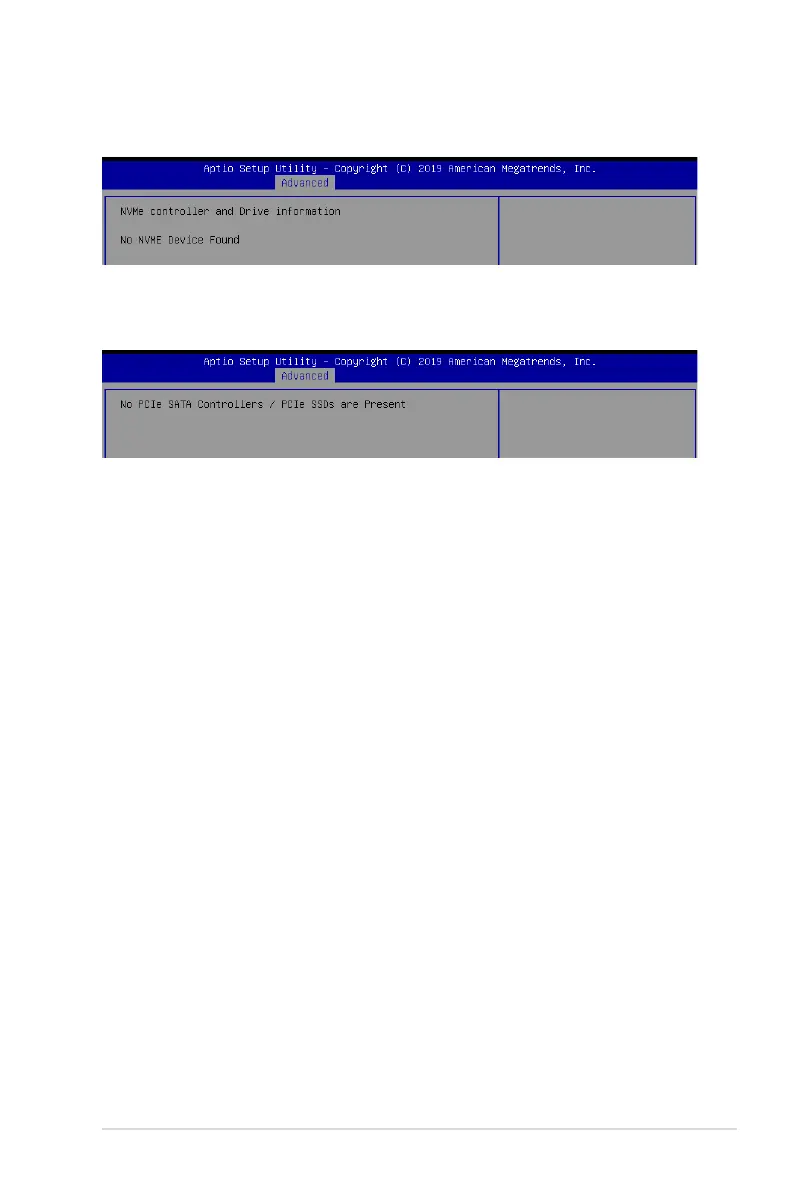 Aptio Setup Utility – Copyright (C) 2019 American Megatrends, Inc.
Advanced

NVMe controller and Drive information

No NVME Device Found

Aptio Setup Utility – Copyright (C) 2019 American Megatrends, Inc.
Advanced

No PCIe SATA Controllers / PCIe SSDs are Present